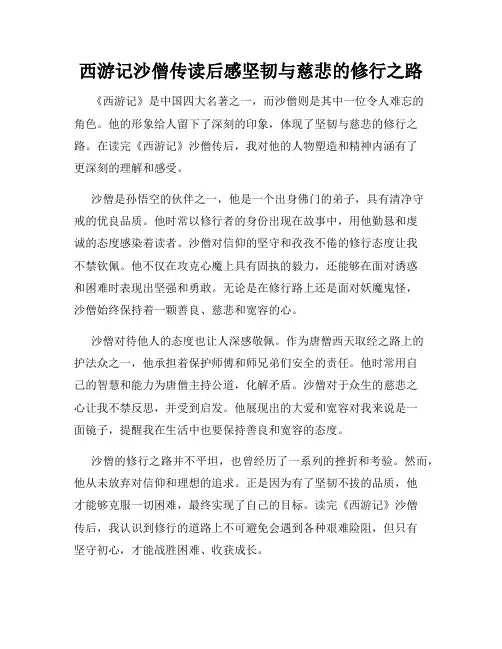 西游记沙僧传读后感坚韧与慈悲的修行之路

《西游记》是中国四大名著之一，而沙僧则是其中一位令人难忘的角色。他的形象给人留下了深刻的印象，体现了坚韧与慈悲的修行之路。在读完《西游记》沙僧传后，我对他的人物塑造和精神内涵有了更深刻的理解和感受。

沙僧是孙悟空的伙伴之一，他是一个出身佛门的弟子，具有清净守戒的优良品质。他时常以修行者的身份出现在故事中，用他勤恳和虔诚的态度感染着读者。沙僧对信仰的坚守和孜孜不倦的修行态度让我不禁钦佩。他不仅在攻克心魔上具有固执的毅力，还能够在面对诱惑和困难时表现出坚强和勇敢。无论是在修行路上还是面对妖魔鬼怪，沙僧始终保持着一颗善良、慈悲和宽容的心。

沙僧对待他人的态度也让人深感敬佩。作为唐僧西天取经之路上的护法众之一，他承担着保护师傅和师兄弟们安全的责任。他时常用自己的智慧和能力为唐僧主持公道，化解矛盾。沙僧对于众生的慈悲之心让我不禁反思，并受到启发。他展现出的大爱和宽容对我来说是一面镜子，提醒我在生活中也要保持善良和宽容的态度。

沙僧的修行之路并不平坦，也曾经历了一系列的挫折和考验。然而，他从未放弃对信仰和理想的追求。正是因为有了坚韧不拔的品质，他才能够克服一切困难，最终实现了自己的目标。读完《西游记》沙僧传后，我认识到修行的道路上不可避免会遇到各种艰难险阻，但只有坚守初心，才能战胜困难、收获成长。